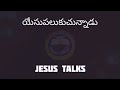 యేసుపలుకుచున్నాడు

JESUS TALKS